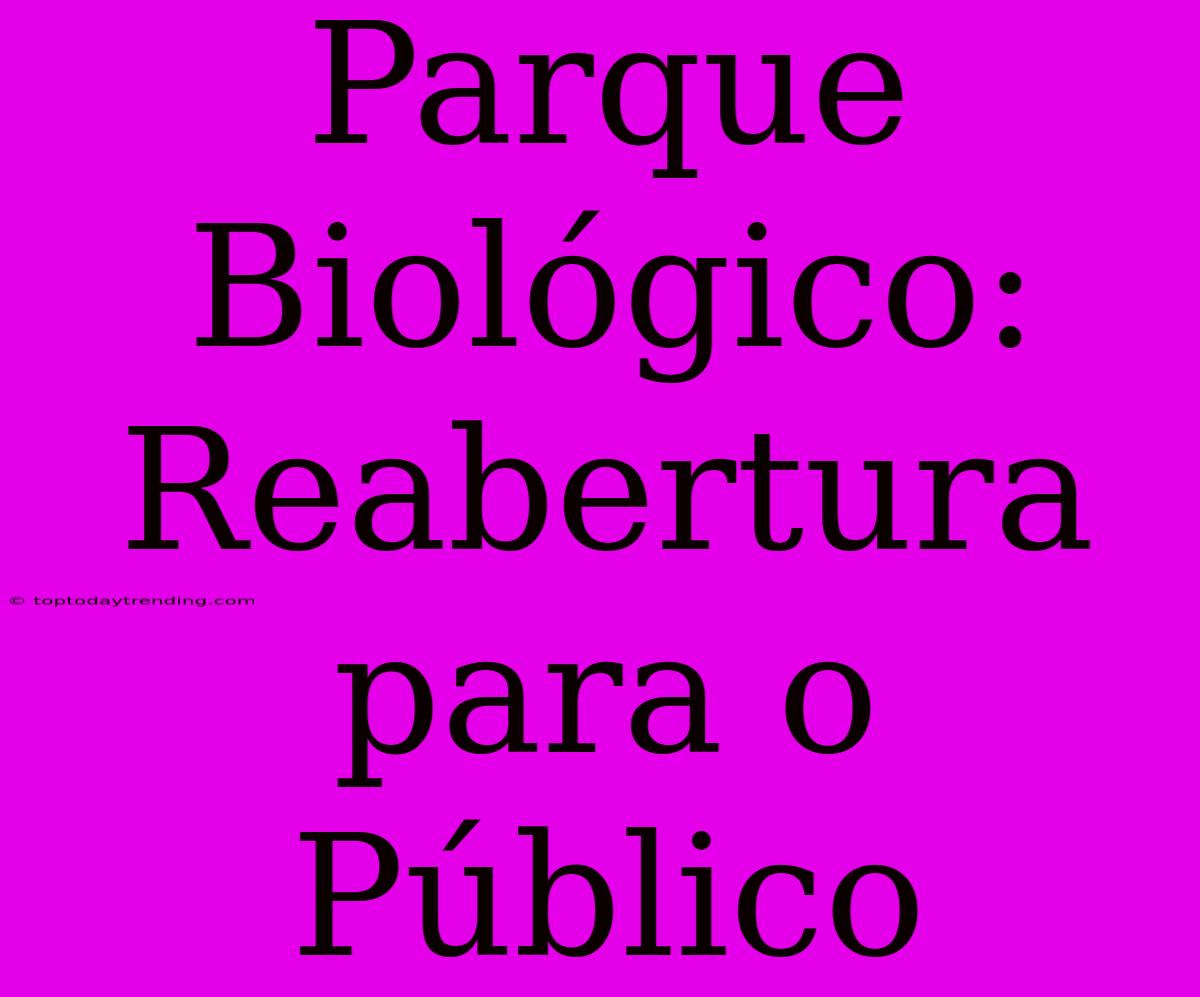 Parque Biológico: Reabertura para o Público

© toptodaytrending.com